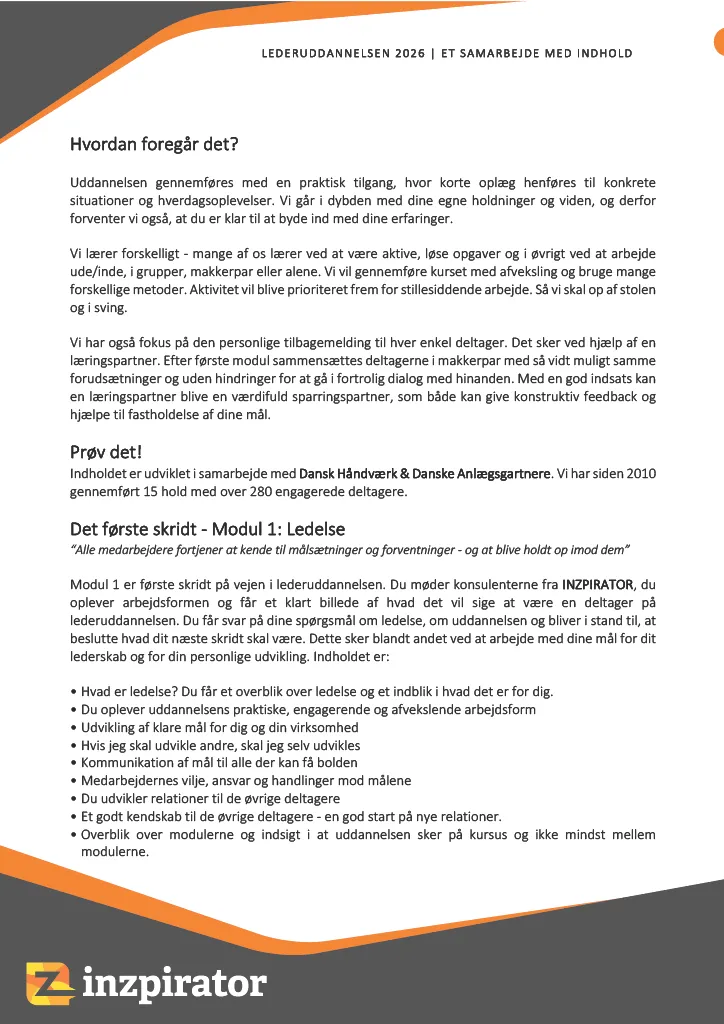 LEDERUDDANNELSEN 2026 | ET SAMARBEJDE MED INDHOLD

Hvordan foregår det?

Uddannelsen gennemføres med en praktisk tilgang, hvor korte oplæg henføres til konkrete situationer og hverdagsoplevelser. Vi går i dybden med dine egne holdninger og viden, og derfor forventer vi også, at du er klar til at byde ind med dine erfaringer.

Vi lærer forskelligt - mange af os lærer ved at være aktive, løse opgaver og i øvrigt ved at arbejde ude/inde, i grupper, makkerpar eller alene. Vi vil gennemføre kurset med afveksling og bruge mange forskellige metoder. Aktivitet vil blive prioriteret frem for stillesiddende arbejde. Så vi skal op af stolen og i sving.

Vi har også fokus på den personlige tilbagemelding til hver enkel deltager. Det sker ved hjælp af en læringspartner. Efter første modul sammensættes deltagerne i makkerpar med så vidt muligt samme forudsætninger og uden hindringer for at gå i fortrolig dialog med hinanden. Med en god indsats kan en læringspartner blive en værdifuld sparringspartner, som både kan give konstruktiv feedback og hjælpe til fastholdelse af dine mål.

Prøv det!
Indholdet er udviklet i samarbejde med Dansk Håndværk & Danske Anlægsgartnere. Vi har siden 2010 gennemført 15 hold med over 280 engagerede deltagere.

Det første skridt - Modul 1: Ledelse
"Alle medarbejdere fortjener at kende til målsætninger og forventninger - og at blive holdt op imod dem"

Modul 1 er første skridt på vejen i lederuddannelsen. Du møder konsulenterne fra INZPIRATOR, du oplever arbejdsformen og får et klart billede af hvad det vil sige at være en deltager på lederuddannelsen. Du får svar på dine spørgsmål om ledelse, om uddannelsen og bliver i stand til, at beslutte hvad dit næste skridt skal være. Dette sker blandt andet ved at arbejde med dine mål for dit lederskab og for din personlige udvikling. Indholdet er:

• Hvad er ledelse? Du får et overblik over ledelse og et indblik i hvad det er for dig.
• Du oplever uddannelsens praktiske, engagerende og afvekslende arbejdsform
• Udvikling af klare mål for dig og din virksomhed
• Hvis jeg skal udvikle andre, skal jeg selv udvikles
• Kommunikation af mål til alle der kan få bolden
• Medarbejdernes vilje, ansvar og handlinger mod målene
• Du udvikler relationer til de øvrige deltagere
• Et godt kendskab til de øvrige deltagere - en god start på nye relationer.
• Overblik over modulerne og indsigt i at uddannelsen sker på kursus og ikke mindst mellem modulerne.

inzpirator